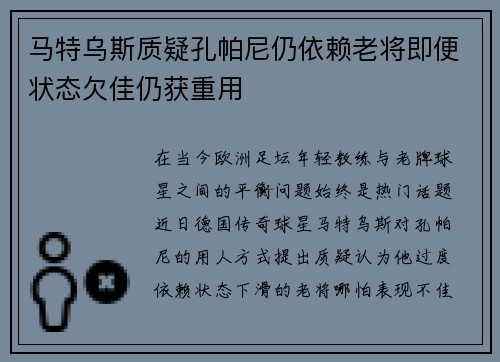 马特乌斯质疑孔帕尼仍依赖老将即便状态欠佳仍获重用

在当今欧洲足坛年轻教练与老牌球星之间的平衡问题始终是热门话题近日德国传奇球星马特乌斯对孔帕尼的用人方式提出质疑认为他过度依赖状态下滑的老将哪怕表现不佳